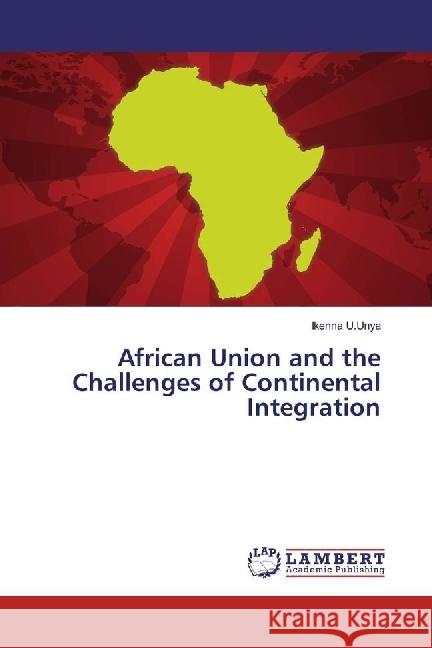 Ikenna U.Unya

African Union and the Challenges of Continental Integration

LAP LAMBERT Academic Publishing